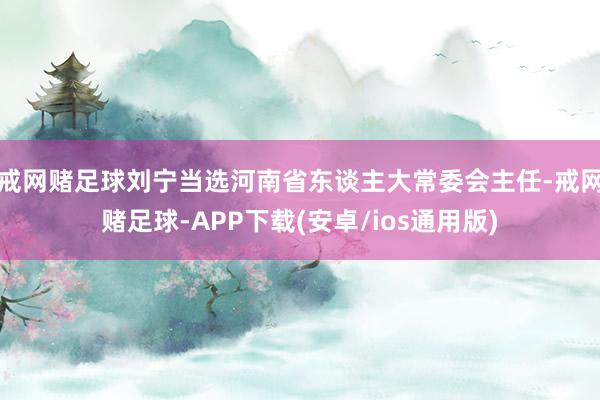 戒网赌足球刘宁当选河南省东谈主大常委会主任-戒网赌足球-APP下载(安卓/ios通用版)